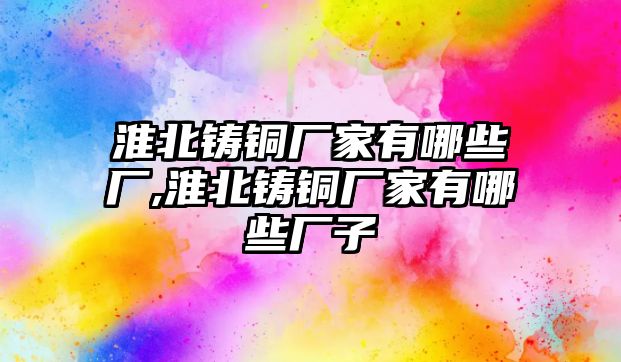 淮北铸铜厂家有哪些厂,淮北铸铜厂家有哪些厂子